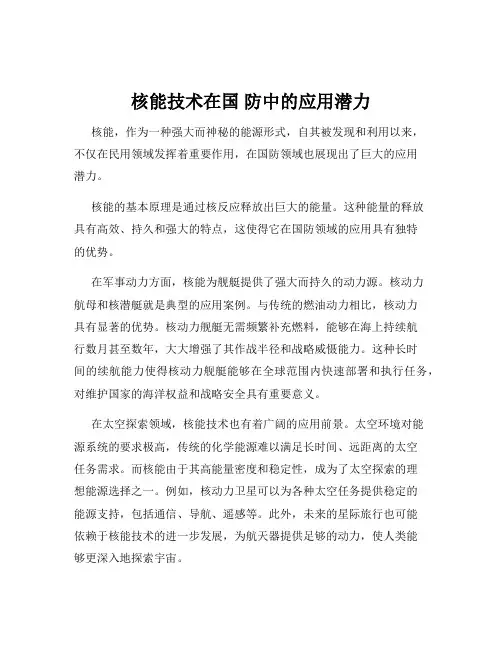 核能技术在国 防中的应用潜力

核能，作为一种强大而神秘的能源形式，自其被发现和利用以来，不仅在民用领域发挥着重要作用，在国防领域也展现出了巨大的应用潜力。

核能的基本原理是通过核反应释放出巨大的能量。这种能量的释放具有高效、持久和强大的特点，这使得它在国防领域的应用具有独特的优势。

在军事动力方面，核能为舰艇提供了强大而持久的动力源。核动力航母和核潜艇就是典型的应用案例。与传统的燃油动力相比，核动力具有显著的优势。核动力舰艇无需频繁补充燃料，能够在海上持续航行数月甚至数年，大大增强了其作战半径和战略威慑能力。这种长时间的续航能力使得核动力舰艇能够在全球范围内快速部署和执行任务，对维护国家的海洋权益和战略安全具有重要意义。

在太空探索领域，核能技术也有着广阔的应用前景。太空环境对能源系统的要求极高，传统的化学能源难以满足长时间、远距离的太空任务需求。而核能由于其高能量密度和稳定性，成为了太空探索的理想能源选择之一。例如，核动力卫星可以为各种太空任务提供稳定的能源支持，包括通信、导航、遥感等。此外，未来的星际旅行也可能依赖于核能技术的进一步发展，为航天器提供足够的动力，使人类能够更深入地探索宇宙。